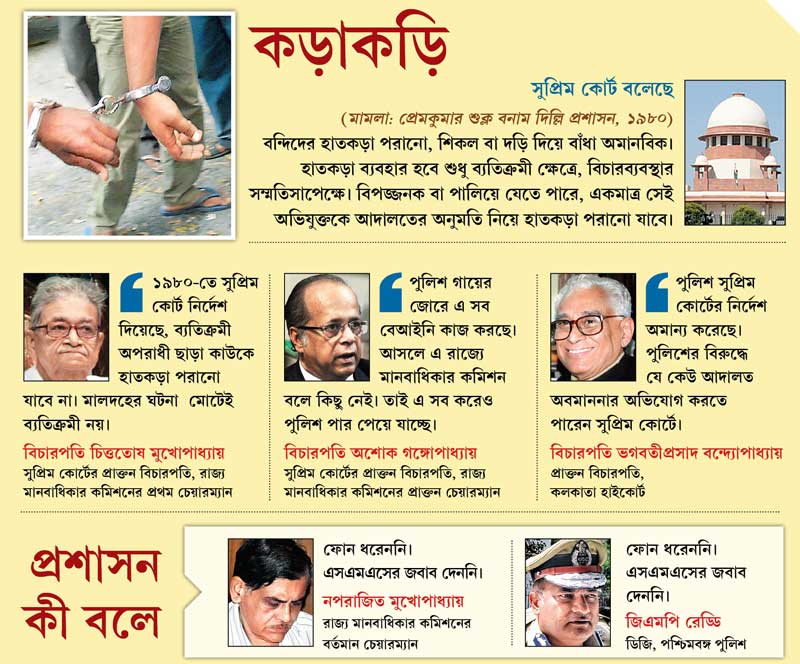 কড়াকড়ি

সুপ্রিম কোর্ট বলেছে

(মামলা: প্রেমকুমার শুক্ল বনাম দিল্লি প্রশাসন, ১৯৮০)

বন্দিদের হাতকড়া পরানো, শিকল বা দড়ি দিয়ে বাঁধা অমানবিক। হাতকড়া ব্যবহার হবে শুধু ব্যতিক্রমী ক্ষেত্রে, বিচারব্যবস্থার সম্মতিসাপেক্ষে। বিপজ্জনক বা পালিয়ে যেতে পারে, একমাত্র সেই অভিযুক্তকে আদালতের অনুমতি নিয়ে হাতকড়া পরানো যাবে।

১৯৮০-তে সুপ্রিম কোর্ট নির্দেশ দিয়েছে, ব্যতিক্রমী অপরাধী ছাড়া কাউকে হাতকড়া পরানো যাবে না। মালদহের ঘটনা মোটেই ব্যতিক্রমী নয়।

বিচারপতি চিত্ততোষ মুখোপাধ্যায়
সুপ্রিম কোর্টের প্রাক্তন বিচারপতি, রাজ্য মানবাধিকার কমিশনের প্রথম চেয়ারম্যান

পুলিশ গায়ের জোরে এ সব বেআইনি কাজ করছে। আসলে এ রাজ্যে মানবাধিকার কমিশন বলে কিছু নেই। তাই এ সব করেও পুলিশ পার পেয়ে যাচ্ছে।

বিচারপতি অশোক গঙ্গোপাধ্যায়
সুপ্রিম কোর্টের প্রাক্তন বিচারপতি, রাজ্য মানবাধিকার কমিশনের প্রাক্তন চেয়ারম্যান

পুলিশ সুপ্রিম কোর্টের নির্দেশ অমান্য করেছে। পুলিশের বিরুদ্ধে যে কেউ আদালত অবমাননার অভিযোগ করতে পারেন সুপ্রিম কোর্টে।

বিচারপতি ভগবতীপ্রসাদ বন্দ্যোপাধ্যায়
প্রাক্তন বিচারপতি, কলকাতা হাইকোর্ট

প্রশাসন কী বলে

ফোন ধরেননি। এসএমএসের জবাব দেননি।

নপরাজিত মুখোপাধ্যায়
রাজ্য মানবাধিকার কমিশনের বর্তমান চেয়ারম্যান

ফোন ধরেননি। এসএমএসের জবাব দেননি।

জিএমপি রেড্ডি
ডিজি, পশ্চিমবঙ্গ পুলিশ